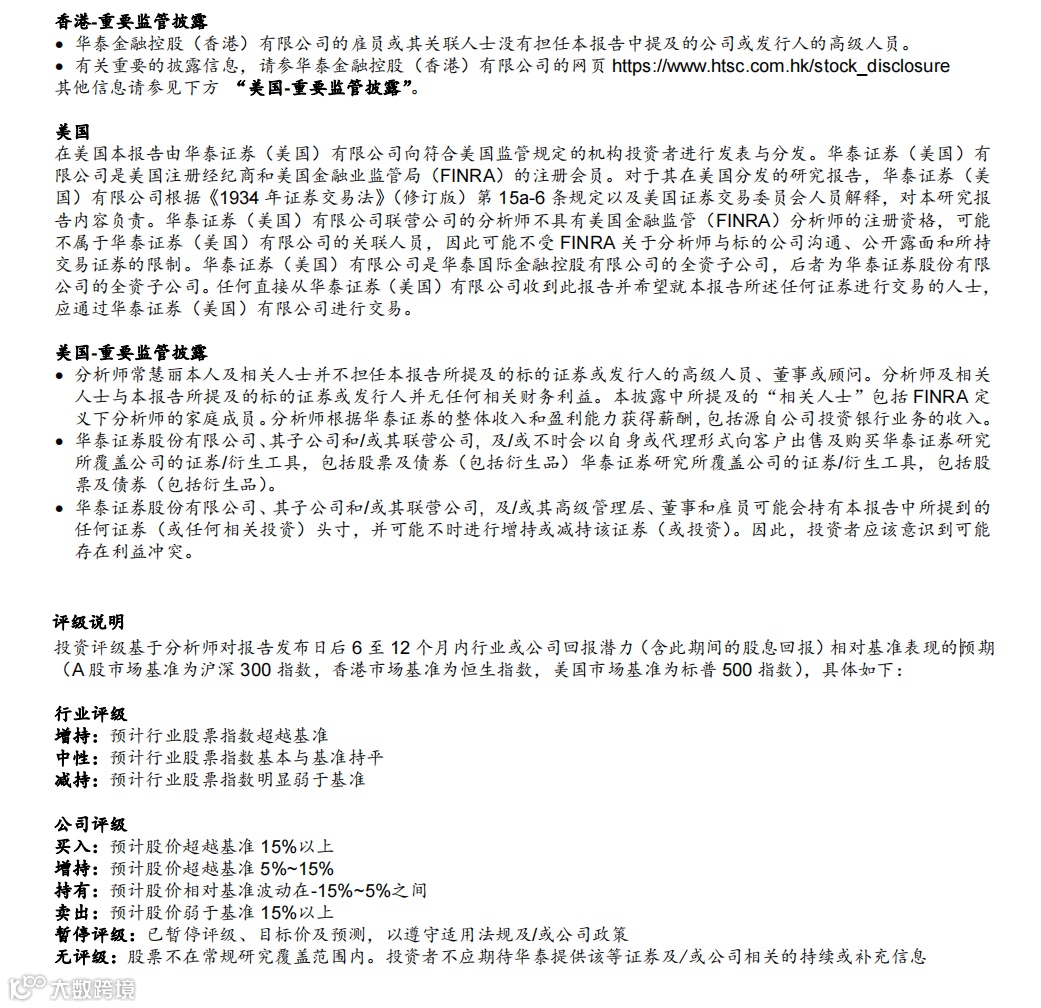 香港-重要监管披露
• 华泰金融控股（香港）有限公司的雇员或其关联人士没有担任本报告中提及的公司或发行人的高级人员。
• 有关重要的披露信息，请参华泰金融控股（香港）有限公司的网页 https://www.htsc.com.hk/stock_disclosure
其他信息请参见下方 “美国-重要监管披露”。

美国
在美国本报告由华泰证券（美国）有限公司向符合美国监管规定的机构投资者进行发表与分发。华泰证券（美国）有限公司是美国注册经纪商和美国金融业监管局（FINRA）的注册会员。对于其在美国分发的研究报告，华泰证券（美国）有限公司根据《1934 年证券交易法》（修订版）第 15a-6 条规定以及美国证券交易委员会人员解释，对本研究报告内容负责。华泰证券（美国）有限公司联营公司的分析师不具有美国金融监管（FINRA）分析师的注册资格，可能不属于华泰证券（美国）有限公司的关联人员，因此可能不受 FINRA 关于分析师与标的公司沟通、公开露面和所持交易证券的限制。华泰证券（美国）有限公司是华泰国际金融控股有限公司的全资子公司，后者为华泰证券股份有限公司的全资子公司。任何直接从华泰证券（美国）有限公司收到此报告并希望就本报告所述任何证券进行交易的人士，应通过华泰证券（美国）有限公司进行交易。

美国-重要监管披露
• 分析师常慧丽本人及相关人士并不担任本报告所提及的标的证券或发行人的高级人员、董事或顾问。分析师及相关人士与本报告所提及的标的证券或发行人并无任何相关财务利益。本披露中所提及的“相关人士”包括 FINRA 定义下分析师的家庭成员。分析师根据华泰证券的整体收入和盈利能力获得薪酬，包括源自公司投资银行业务的收入。
• 华泰证券股份有限公司、其子公司和/或其联营公司，及/或不时会以自身或代理形式向客户出售及购买华泰证券研究所覆盖公司的证券/衍生工具，包括股票及债券（包括衍生品）华泰证券研究所覆盖公司的证券/衍生工具，包括股票及债券（包括衍生品）。
• 华泰证券股份有限公司、其子公司和/或其联营公司，及/或其高级管理层、董事和雇员可能会持有本报告中所提到的任何证券（或任何相关投资）头寸，并可能不时进行增持或减持该证券（或投资）。因此，投资者应该意识到可能存在利益冲突。

评级说明
投资评级基于分析师对报告发布日后 6 至 12 个月内行业或公司回报潜力（含此期间的股息回报）相对基准表现的预期（A 股市场基准为沪深 300 指数，香港市场基准为恒生指数，美国市场基准为标普 500 指数），具体如下：

行业评级
增持：预计行业股票指数超越基准
中性：预计行业股票指数基本与基准持平
减持：预计行业股票指数明显弱于基准

公司评级
买入：预计股价超越基准 15%以上
增持：预计股价超越基准 5%~15%
持有：预计股价相对基准波动在-15%~5%之间
卖出：预计股价弱于基准 15%以上
暂停评级：已暂停评级、目标价及预测，以遵守适用法规及/或公司政策
无评级：股票不在常规研究覆盖范围内。投资者不应期待华泰提供该等证券及/或公司相关的持续或补充信息

大数跨境